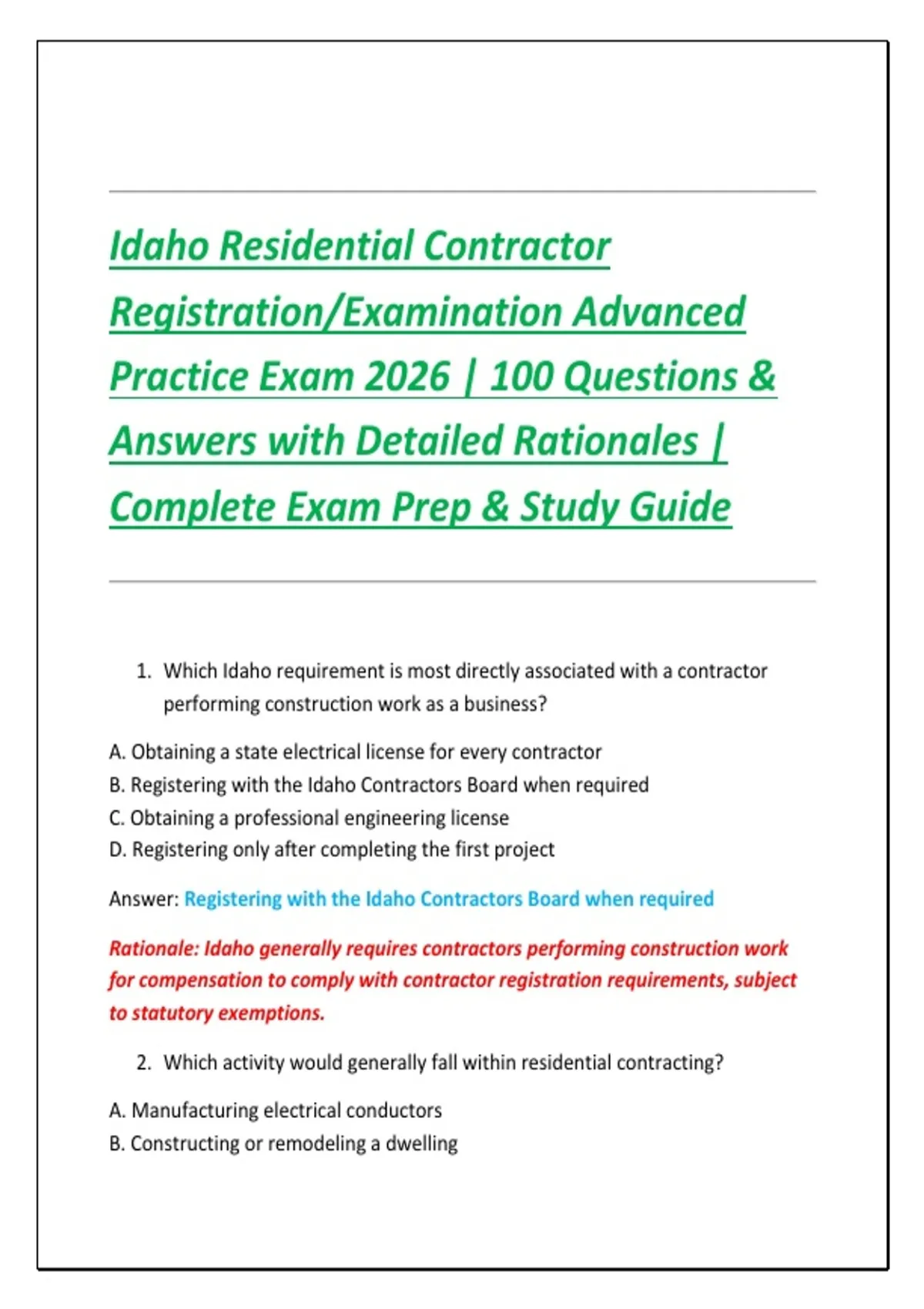 Idaho Residential Contractor Registration/Examination Advanced Practice Exam 2026 | 100 Questions & Answers with Detailed Rationales | Complete Exam Prep & Study Guide

1. Which Idaho requirement is most directly associated with a contractor performing construction work as a business?

A. Obtaining a state electrical license for every contractor
B. Registering with the Idaho Contractors Board when required
C. Obtaining a professional engineering license
D. Registering only after completing the first project

Answer: Registering with the Idaho Contractors Board when required

Rationale: Idaho generally requires contractors performing construction work for compensation to comply with contractor registration requirements, subject to statutory exemptions.

2. Which activity would generally fall within residential contracting?

A. Manufacturing electrical conductors
B. Constructing or remodeling a dwelling